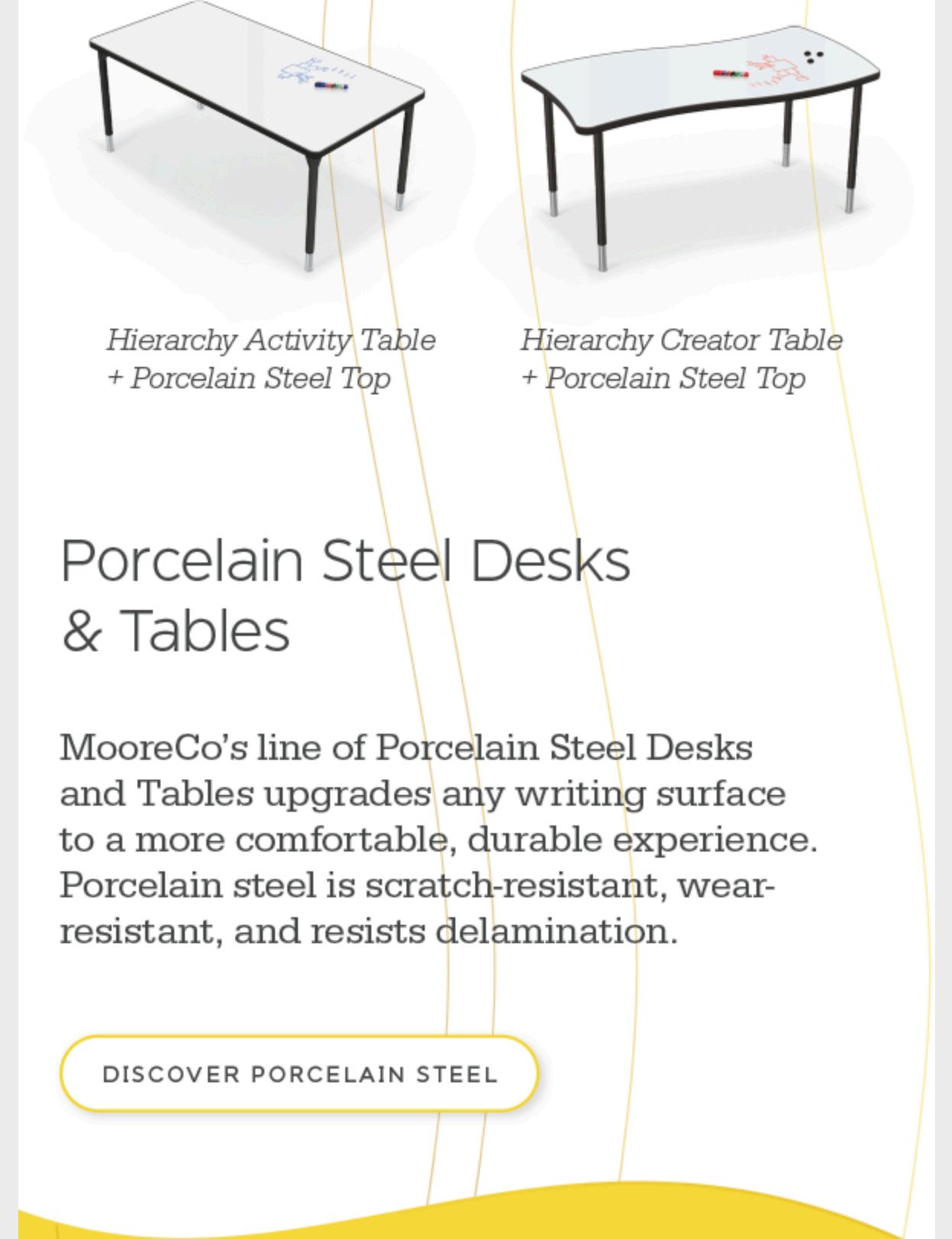 Hierarchy Activity Table
+ Porcelain Steel Top

Hierarchy Creator Table
+ Porcelain Steel Top

Porcelain Steel Desks & Tables

MooreCo's line of Porcelain Steel Desks and Tables upgrades any writing surface to a more comfortable, durable experience. Porcelain steel is scratch-resistant, wear-resistant, and resists delamination.

DISCOVER PORCELAIN STEEL